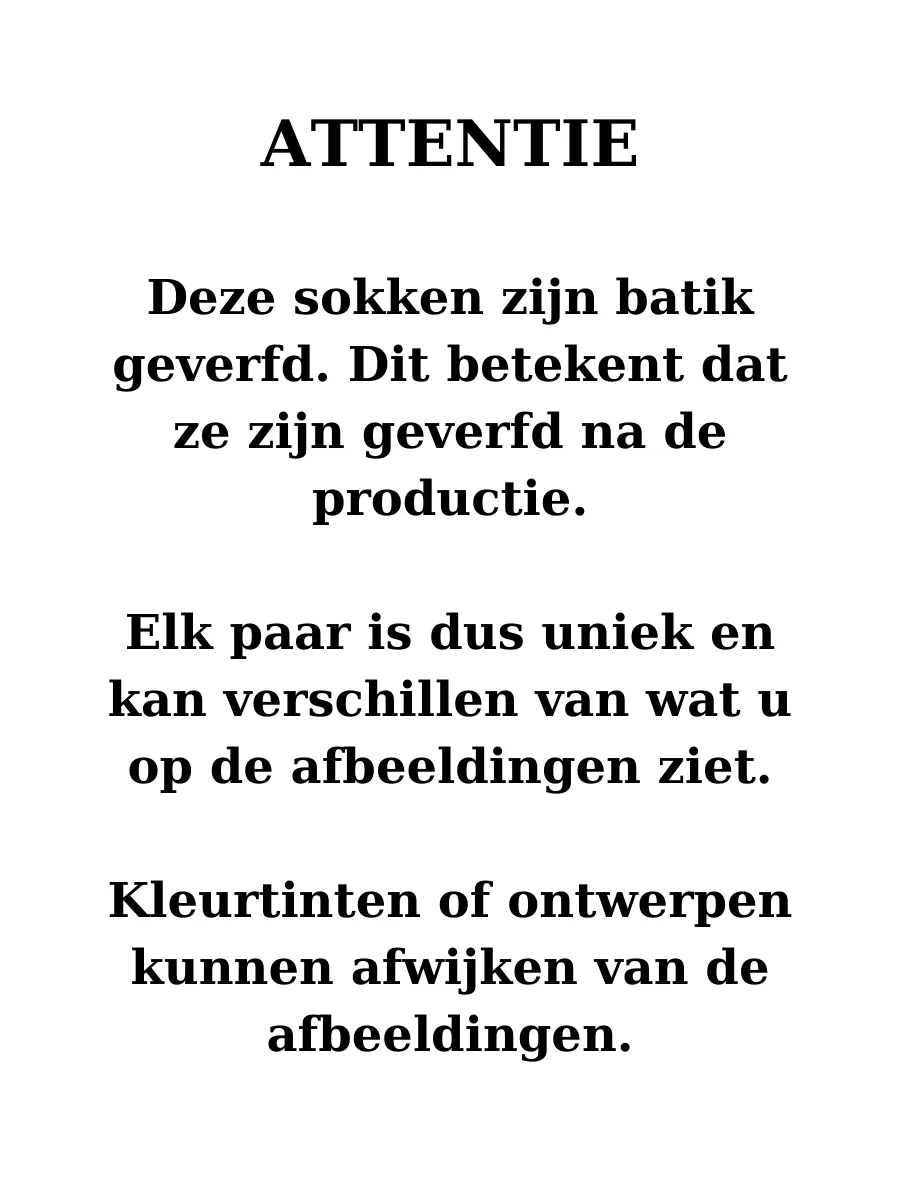 ATTENTIE

Deze sokken zijn batik geverfd. Dit betekent dat ze zijn geverfd na de productie.

Elk paar is dus uniek en kan verschillen van wat u op de afbeeldingen ziet.

Kleurtinten of ontwerpen kunnen afwijken van de afbeeldingen.